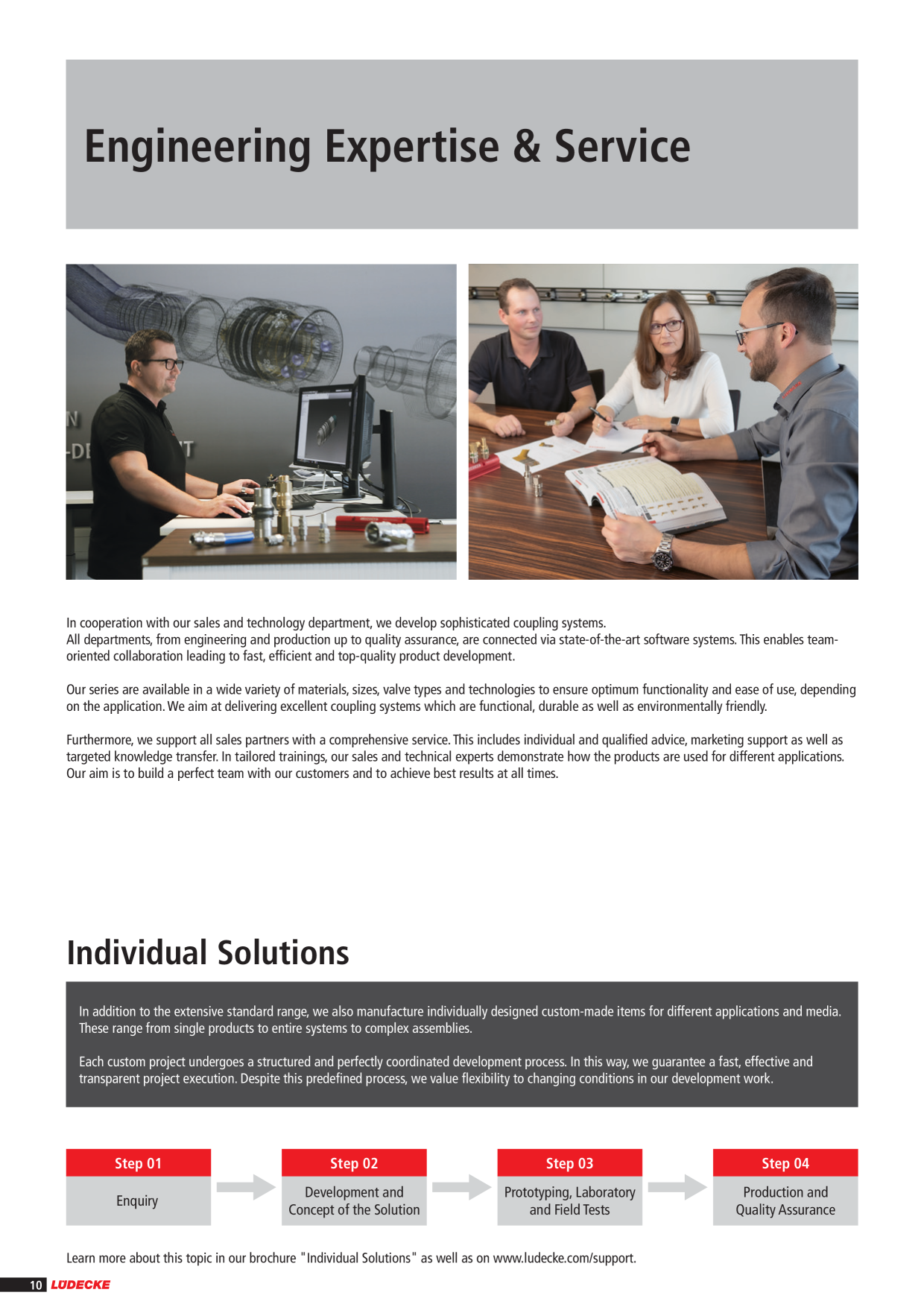 Engineering Expertise & Service

In cooperation with our sales and technology department, we develop sophisticated coupling systems.
All departments, from engineering and production up to quality assurance, are connected via state-of-the-art software systems. This enables team-oriented collaboration leading to fast, efficient and top-quality product development.

Our series are available in a wide variety of materials, sizes, valve types and technologies to ensure optimum functionality and ease of use, depending on the application. We aim at delivering excellent coupling systems which are functional, durable as well as environmentally friendly.

Furthermore, we support all sales partners with a comprehensive service. This includes individual and qualified advice, marketing support as well as targeted knowledge transfer. In tailored trainings, our sales and technical experts demonstrate how the products are used for different applications. Our aim is to build a perfect team with our customers and to achieve best results at all times.

Individual Solutions

In addition to the extensive standard range, we also manufacture individually designed custom-made items for different applications and media. These range from single products to entire systems to complex assemblies.

Each custom project undergoes a structured and perfectly coordinated development process. In this way, we guarantee a fast, effective and transparent project execution. Despite this predefined process, we value flexibility to changing conditions in our development work.

Step 01
Enquiry

Step 02
Development and Concept of the Solution

Step 03
Prototyping, Laboratory and Field Tests

Step 04
Production and Quality Assurance

Learn more about this topic in our brochure "Individual Solutions" as well as on www.ludecke.com/support.

10 LÜDECKE